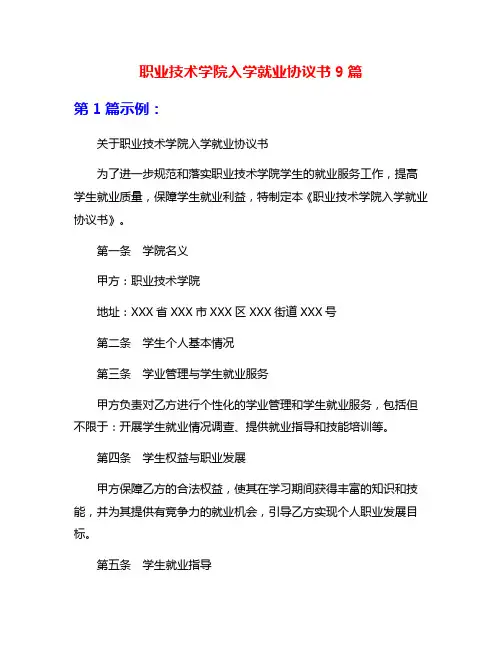 职业技术学院入学就业协议书 9 篇

第 1 篇示例：

关于职业技术学院入学就业协议书

为了进一步规范和落实职业技术学院学生的就业服务工作，提高学生就业质量，保障学生就业利益，特制定本《职业技术学院入学就业协议书》。

第一条　学院名义

甲方：职业技术学院

地址：XXX 省 XXX 市 XXX 区 XXX 街道 XXX 号

第二条　学生个人基本情况

第三条　学业管理与学生就业服务

甲方负责对乙方进行个性化的学业管理和学生就业服务，包括但不限于：开展学生就业情况调查、提供就业指导和技能培训等。

第四条　学生权益与职业发展

甲方保障乙方的合法权益，使其在学习期间获得丰富的知识和技能，并为其提供有竞争力的就业机会，引导乙方实现个人职业发展目标。

第五条　学生就业指导